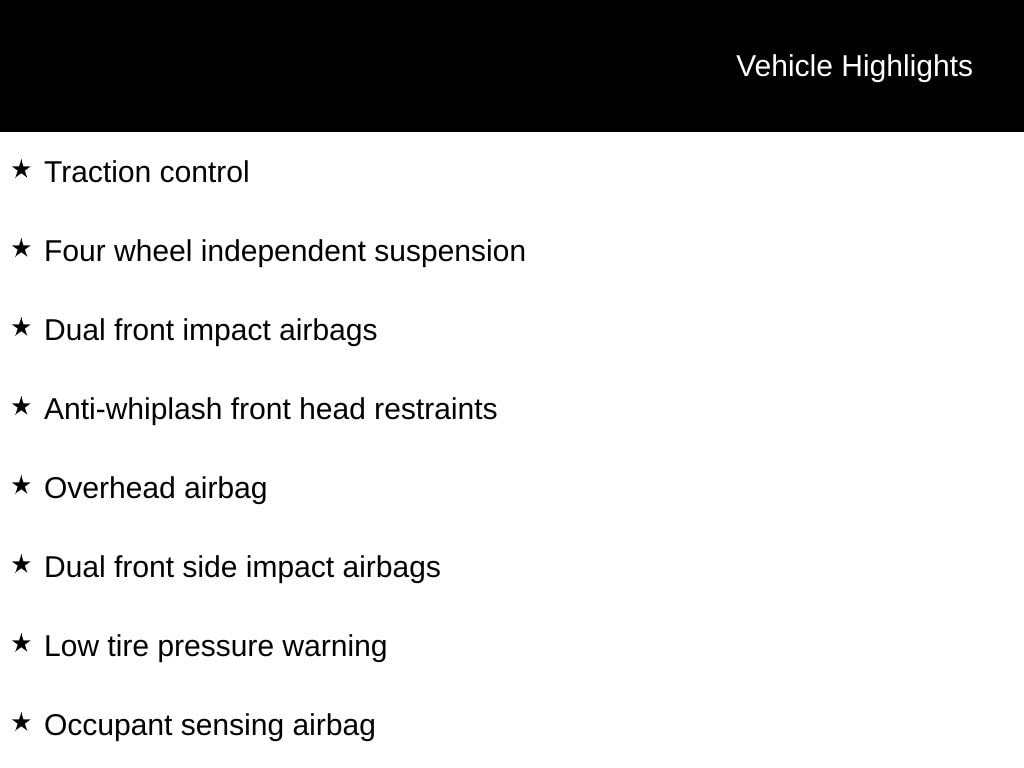 Vehicle Highlights

★ Traction control

★ Four wheel independent suspension

★ Dual front impact airbags

★ Anti-whiplash front head restraints

★ Overhead airbag

★ Dual front side impact airbags

★ Low tire pressure warning

★ Occupant sensing airbag